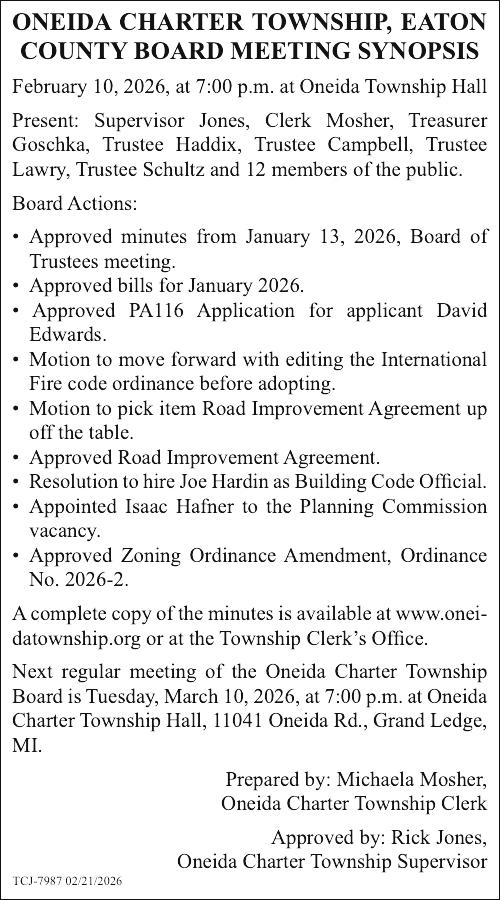 ONEIDA CHARTER TOWNSHIP, EATON COUNTY BOARD MEETING SYNOPSIS

February 10, 2026, at 7:00 p.m. at Oneida Township Hall

Present: Supervisor Jones, Clerk Mosher, Treasurer Goschka, Trustee Haddix, Trustee Campbell, Trustee Lawry, Trustee Schultz and 12 members of the public.

Board Actions:

• Approved minutes from January 13, 2026, Board of Trustees meeting.
• Approved bills for January 2026.
• Approved PA116 Application for applicant David Edwards.
• Motion to move forward with editing the International Fire code ordinance before adopting.
• Motion to pick item Road Improvement Agreement up off the table.
• Approved Road Improvement Agreement.
• Resolution to hire Joe Hardin as Building Code Official.
• Appointed Isaac Hafner to the Planning Commission vacancy.
• Approved Zoning Ordinance Amendment, Ordinance No. 2026-2.

A complete copy of the minutes is available at www.oneidatownship.org or at the Township Clerk's Office.

Next regular meeting of the Oneida Charter Township Board is Tuesday, March 10, 2026, at 7:00 p.m. at Oneida Charter Township Hall, 11041 Oneida Rd., Grand Ledge, MI.

Prepared by: Michaela Mosher,
Oneida Charter Township Clerk

Approved by: Rick Jones,
Oneida Charter Township Supervisor

TCJ-7987 02/21/2026